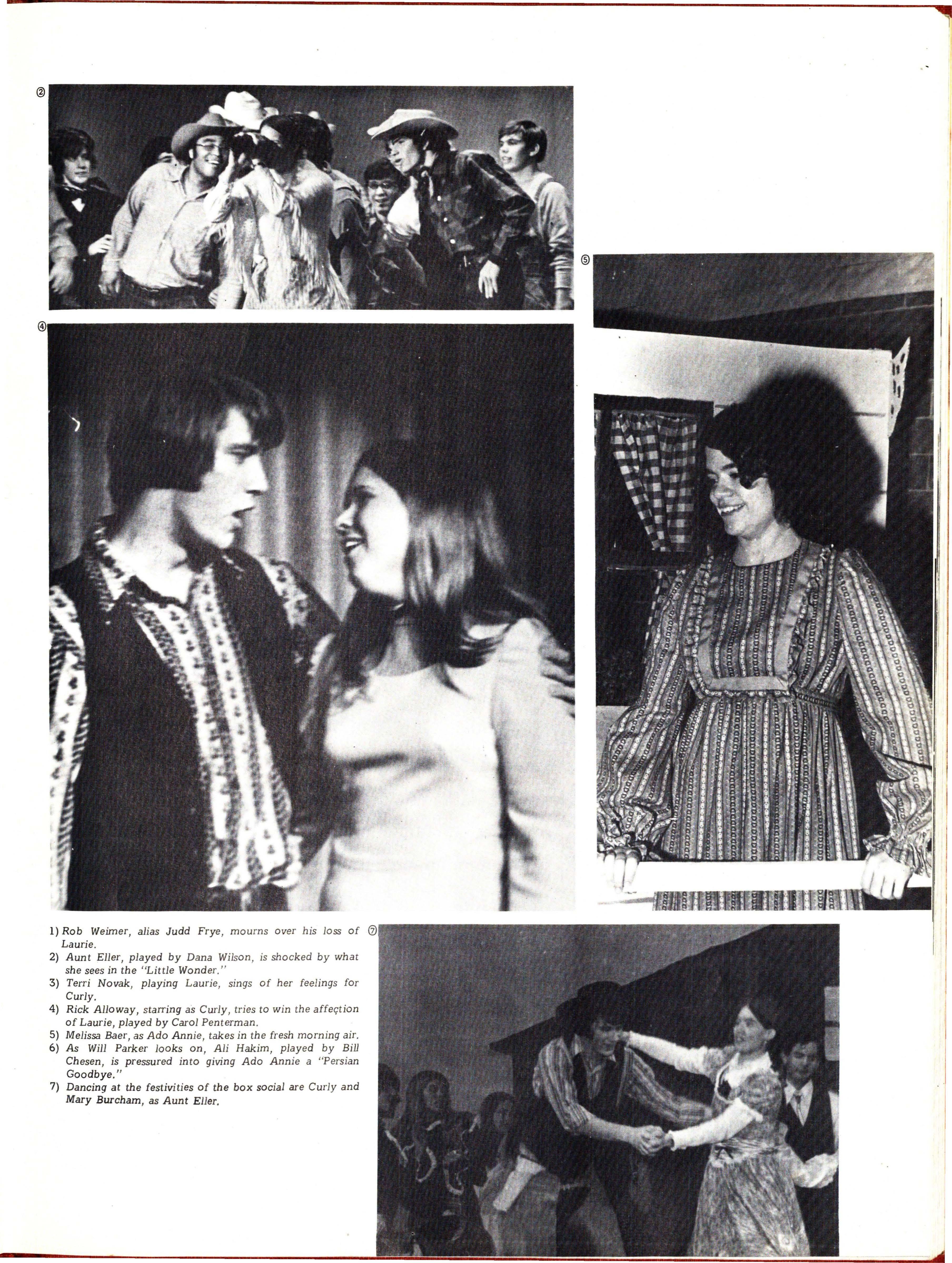 ②

⑤

④

1) Rob Weimer, alias Judd Frye, mourns over his loss of Laurie.
2) Aunt Eller, played by Dana Wilson, is shocked by what she sees in the "Little Wonder."
3) Terri Novak, playing Laurie, sings of her feelings for Curly.
4) Rick Alloway, starring as Curly, tries to win the affection of Laurie, played by Carol Penterman.
5) Melissa Baer, as Ado Annie, takes in the fresh morning air.
6) As Will Parker looks on, Ali Hakim, played by Bill Chesen, is pressured into giving Ado Annie a "Persian Goodbye."
7) Dancing at the festivities of the box social are Curly and Mary Burcham, as Aunt Eller.

⑦